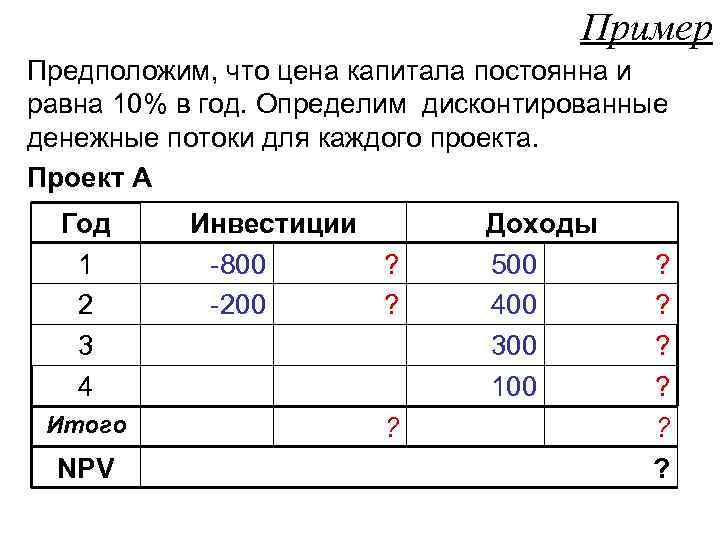 Пример

Предположим, что цена капитала постоянна и равна 10% в год. Определим дисконтированные денежные потоки для каждого проекта.

Проект А

| Год | Инвестиции | | Доходы | |
|---|---|---|---|---|
| 1 | -800 | ? | 500 | ? |
| 2 | -200 | ? | 400 | ? |
| 3 | | | 300 | ? |
| 4 | | | 100 | ? |
| Итого | | ? | | ? |
| NPV | | | | ? |